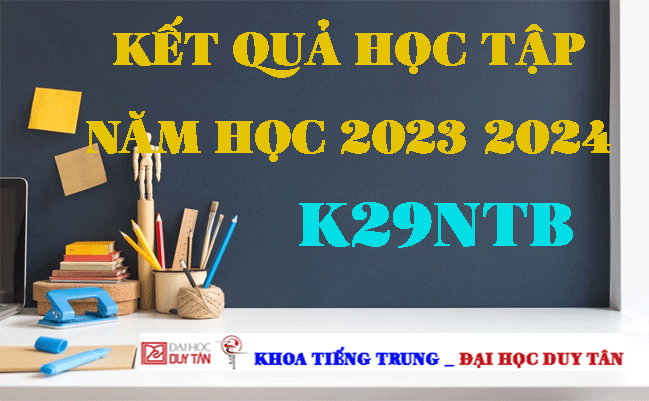 KẾT QUẢ HỌC TẬP

NĂM HỌC 2023 2024

K29NTB

ĐẠI HỌC DUY TÂN

KHOA TIẾNG TRUNG _ ĐẠI HỌC DUY TÂN